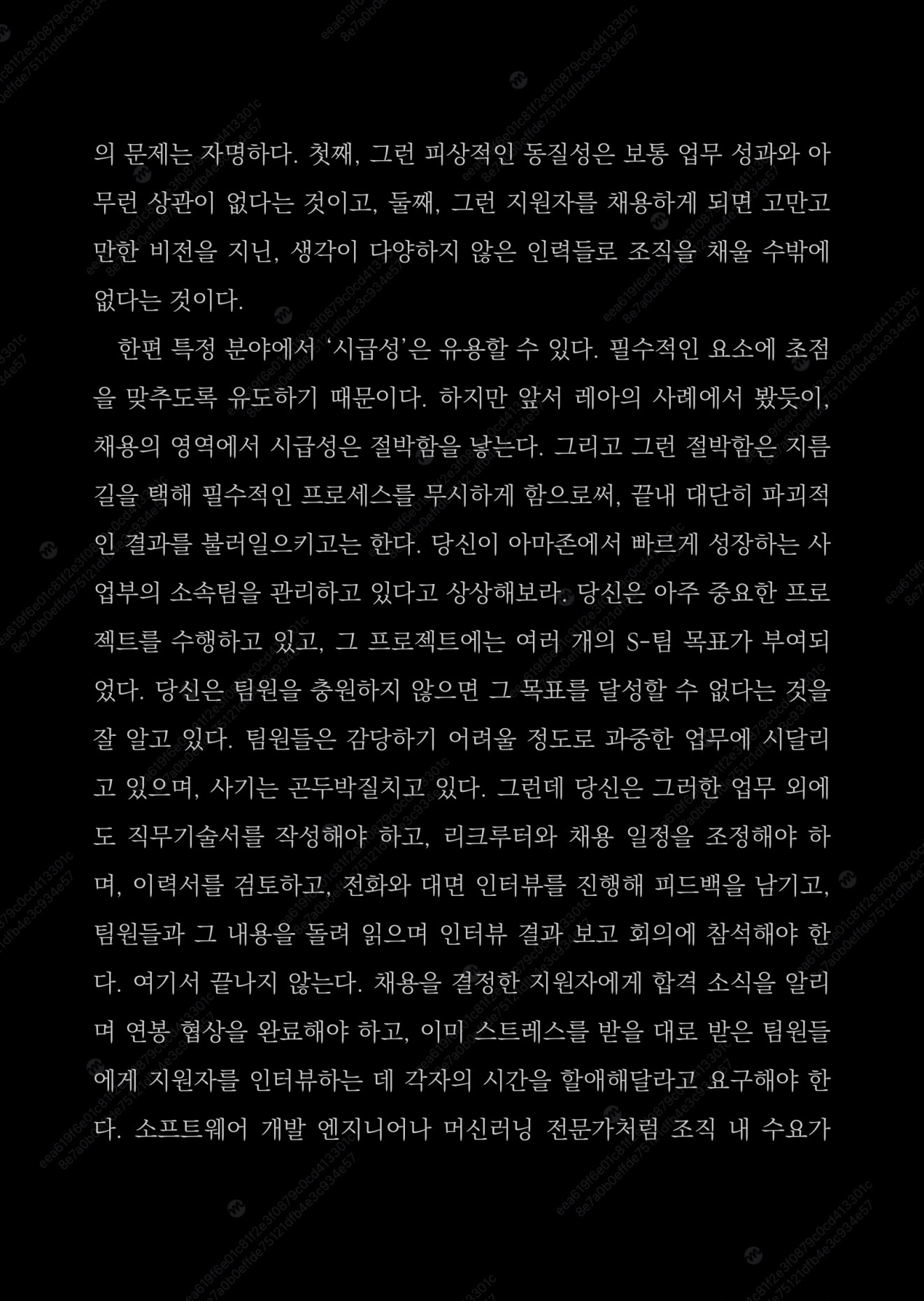 의 문제는 자명하다. 첫째, 그런 피상적인 동질성은 보통 업무 성과와 아무런 상관이 없다는 것이고, 둘째, 그런 지원자를 채용하게 되면 고만고만한 비전을 지닌, 생각이 다양하지 않은 인력들로 조직을 채울 수밖에 없다는 것이다.

한편 특정 분야에서 '시급성'은 유용할 수 있다. 필수적인 요소에 초점을 맞추도록 유도하기 때문이다. 하지만 앞서 레아의 사례에서 봤듯이, 채용의 영역에서 시급성은 절박함을 낳는다. 그리고 그런 절박함은 지름길을 택해 필수적인 프로세스를 무시하게 함으로써, 끝내 대단히 파괴적인 결과를 불러일으키고는 한다. 당신이 아마존에서 빠르게 성장하는 사업부의 소속팀을 관리하고 있다고 상상해보라. 당신은 아주 중요한 프로젝트를 수행하고 있고, 그 프로젝트에는 여러 개의 S-팀 목표가 부여되었다. 당신은 팀원을 충원하지 않으면 그 목표를 달성할 수 없다는 것을 잘 알고 있다. 팀원들은 감당하기 어려울 정도로 과중한 업무에 시달리고 있으며, 사기는 곤두박질치고 있다. 그런데 당신은 그러한 업무 외에도 직무기술서를 작성해야 하고, 리크루터와 채용 일정을 조정해야 하며, 이력서를 검토하고, 전화와 대면 인터뷰를 진행해 피드백을 남기고, 팀원들과 그 내용을 돌려 읽으며 인터뷰 결과 보고 회의에 참석해야 한다. 여기서 끝나지 않는다. 채용을 결정한 지원자에게 합격 소식을 알리며 연봉 협상을 완료해야 하고, 이미 스트레스를 받을 대로 받은 팀원들에게 지원자를 인터뷰하는 데 각자의 시간을 할애해달라고 요구해야 한다. 소프트웨어 개발 엔지니어나 머신러닝 전문가처럼 조직 내 수요가